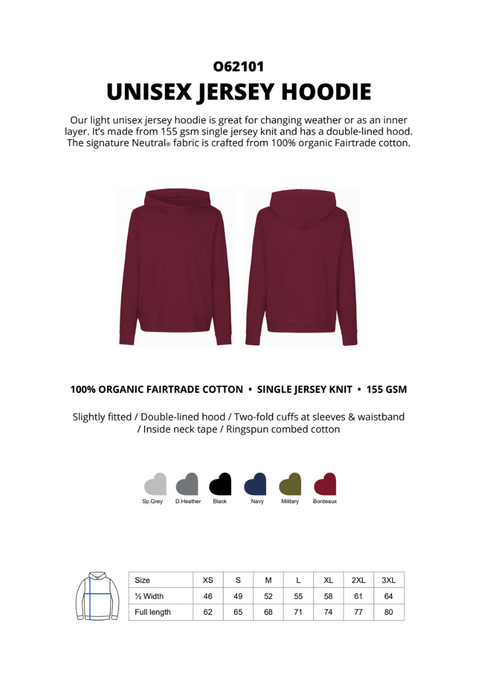 O62101
UNISEX JERSEY HOODIE

Our light unisex jersey hoodie is great for changing weather or as an inner layer. It's made from 155 gsm single jersey knit and has a double-lined hood. The signature Neutral® fabric is crafted from 100% organic Fairtrade cotton.

100% ORGANIC FAIRTRADE COTTON • SINGLE JERSEY KNIT • 155 GSM

Slightly fitted / Double-lined hood / Two-fold cuffs at sleeves & waistband / Inside neck tape / Ringspun combed cotton

Sp.Grey D.Heather Black Navy Military Bordeaux

| Size | XS | S | M | L | XL | 2XL | 3XL |
|---|---|---|---|---|---|---|---|
| ½ Width | 46 | 49 | 52 | 55 | 58 | 61 | 64 |
| Full length | 62 | 65 | 68 | 71 | 74 | 77 | 80 |